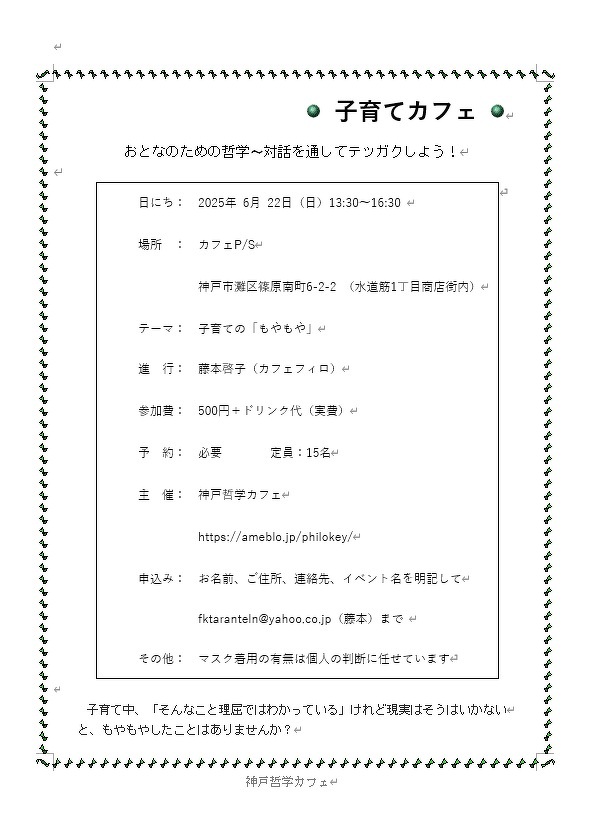 子育てカフェ

おとなのための哲学～対話を通してテツガクしよう！

日にち：　2025年 6月 22日（日）13:30～16:30

場所　：　カフェP/S

神戸市灘区篠原南町6-2-2 （水道筋1丁目商店街内）

テーマ：　子育ての「もやもや」

進　行：　藤本啓子（カフェフィロ）

参加費：　500円＋ドリンク代（実費）

予　約：　必要　　　定員：15名

主　催：　神戸哲学カフェ

https://ameblo.jp/philokey/

申込み：　お名前、ご住所、連絡先、イベント名を明記して

fktaranteln@yahoo.co.jp（藤本）まで

その他：　マスク着用の有無は個人の判断に任せています

子育て中、「そんなこと理屈ではわかっている」けれど現実はそうはいかないと、もやもやしたことはありませんか？

神戸哲学カフェ